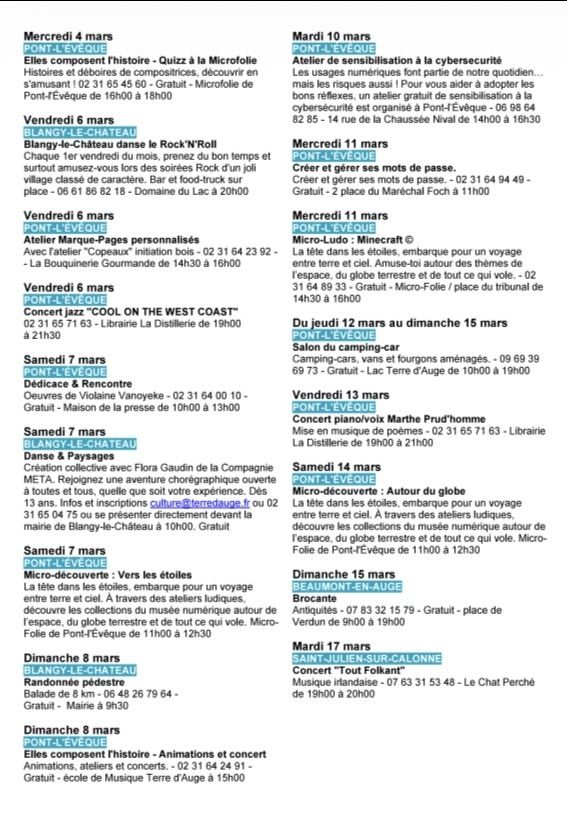 Mercredi 4 mars
PONT-L'ÉVÊQUE
Elles composent l'histoire - Quizz à la Microfolie
Histoires et déboires de compositrices, découvrir en s'amusant ! 02 31 65 45 60 - Gratuit - Microfolie de Pont-l'Évêque de 16h00 à 18h00

Vendredi 6 mars
BLANGY-LE-CHATEAU
Blangy-le-Château danse le Rock'N'Roll
Chaque 1er vendredi du mois, prenez du bon temps et surtout amusez-vous lors des soirées Rock d'un joli village classé de caractère. Bar et food-truck sur place - 06 61 86 82 18 - Domaine du Lac à 20h00

Vendredi 6 mars
PONT-L'ÉVÊQUE
Atelier Marque-Pages personnalisés
Avec l'atelier "Copeaux" initiation bois - 02 31 64 23 92 - La Bouquinerie Gourmande de 14h30 à 16h00

Vendredi 6 mars
PONT-L'ÉVÊQUE
Concert jazz "COOL ON THE WEST COAST"
02 31 65 71 63 - Librairie La Distillerie de 19h00 à 21h30

Samedi 7 mars
PONT-L'ÉVÊQUE
Dédicace & Rencontre
Oeuvres de Violaine Vanoyeke - 02 31 64 00 10 - Gratuit - Maison de la presse de 10h00 à 13h00

Samedi 7 mars
BLANGY-LE-CHATEAU
Danse & Paysages
Création collective avec Flora Gaudin de la Compagnie META. Rejoignez une aventure chorégraphique ouverte à toutes et tous, quelle que soit votre expérience. Dès 13 ans. Infos et inscriptions culture@terredauge.fr ou 02 31 65 04 75 ou se présenter directement devant la mairie de Blangy-le-Château à 10h00. Gratuit

Samedi 7 mars
PONT-L'ÉVÊQUE
Micro-découverte : Vers les étoiles
La tête dans les étoiles, embarque pour un voyage entre terre et ciel. À travers des ateliers ludiques, découvre les collections du musée numérique autour de l'espace, du globe terrestre et de tout ce qui vole. Micro-Folie de Pont-l'Évêque de 11h00 à 12h30

Dimanche 8 mars
BLANGY-LE-CHATEAU
Randonnée pédestre
Balade de 8 km - 06 48 26 79 64 - Gratuit - Mairie à 9h30

Dimanche 8 mars
PONT-L'ÉVÊQUE
Elles composent l'histoire - Animations et concert
Animations, ateliers et concerts. - 02 31 64 24 91 - Gratuit - école de Musique Terre d'Auge à 15h00

Mardi 10 mars
PONT-L'ÉVÊQUE
Atelier de sensibilisation à la cybersecurité
Les usages numériques font partie de notre quotidien... mais les risques aussi ! Pour vous aider à adopter les bons réflexes, un atelier gratuit de sensibilisation à la cybersécurité est organisé à Pont-l'Évêque - 06 98 64 82 85 - 14 rue de la Chaussée Nival de 14h00 à 16h30

Mercredi 11 mars
PONT-L'ÉVÊQUE
Créer et gérer ses mots de passe.
Créer et gérer ses mots de passe. - 02 31 64 94 49 - Gratuit - 2 place du Maréchal Foch à 11h00

Mercredi 11 mars
PONT-L'ÉVÊQUE
Micro-Ludo : Minecraft ©
La tête dans les étoiles, embarque pour un voyage entre terre et ciel. Amuse-toi autour des thèmes de l'espace, du globe terrestre et de tout ce qui vole. - 02 31 64 89 33 - Gratuit - Micro-Folie / place du tribunal de 14h30 à 16h00

Du jeudi 12 mars au dimanche 15 mars
PONT-L'ÉVÊQUE
Salon du camping-car
Camping-cars, vans et fourgons aménagés. - 09 69 39 69 73 - Gratuit - Lac Terre d'Auge de 10h00 à 19h00

Vendredi 13 mars
PONT-L'ÉVÊQUE
Concert piano/voix Marthe Prud'homme
Mise en musique de poèmes - 02 31 65 71 63 - Librairie La Distillerie de 19h00 à 21h00

Samedi 14 mars
PONT-L'ÉVÊQUE
Micro-découverte : Autour du globe
La tête dans les étoiles, embarque pour un voyage entre terre et ciel. À travers des ateliers ludiques, découvre les collections du musée numérique autour de l'espace, du globe terrestre et de tout ce qui vole. Micro-Folie de Pont-l'Évêque de 11h00 à 12h30

Dimanche 15 mars
BEAUMONT-EN-AUGE
Brocante
Antiquités - 07 83 32 15 79 - Gratuit - place de Verdun de 9h00 à 19h00

Mardi 17 mars
SAINT-JULIEN-SUR-CALONNE
Concert "Tout Folkant"
Musique irlandaise - 07 63 31 53 48 - Le Chat Perché de 19h00 à 20h00